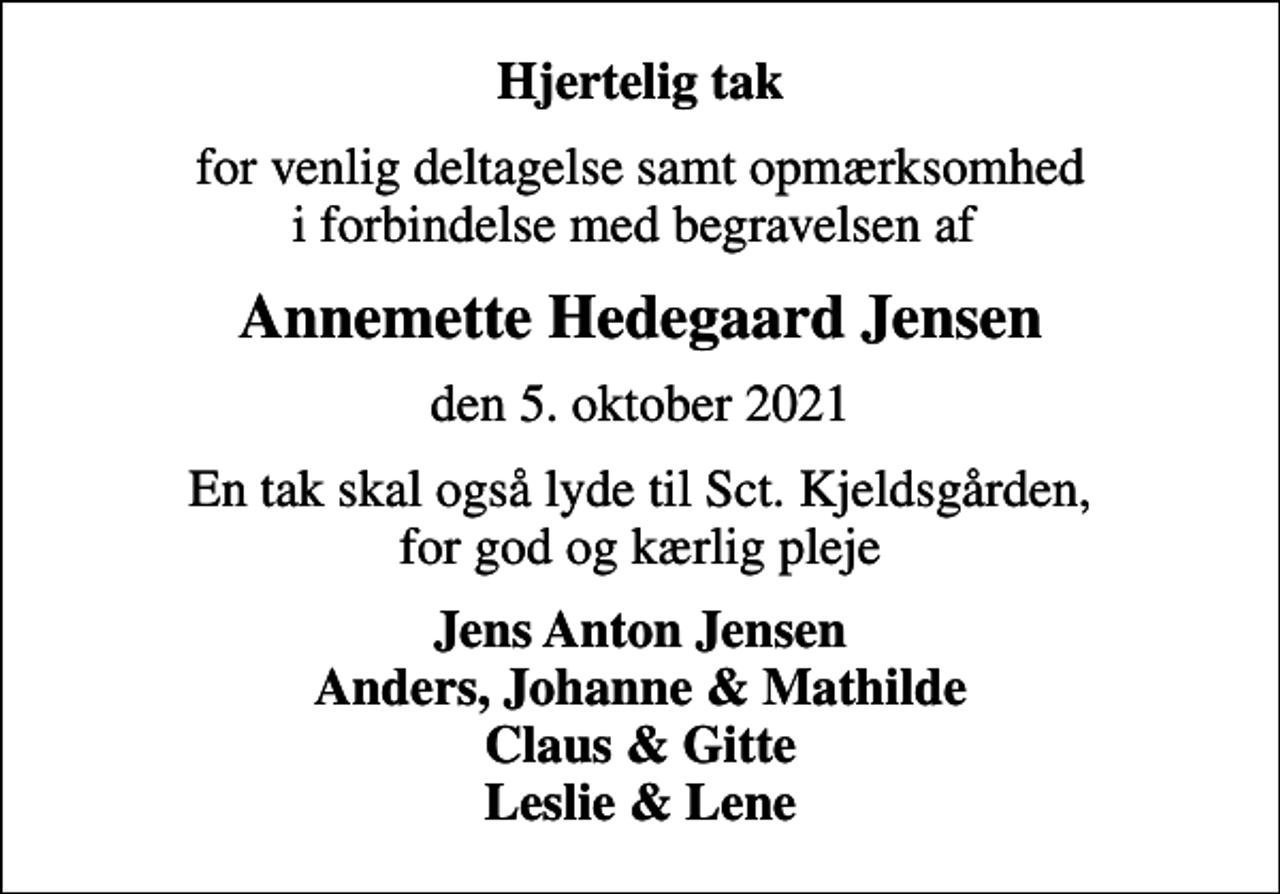 Hjertelig tak

for venlig deltagelse samt opmærksomhed
i forbindelse med begravelsen af

Annemette Hedegaard Jensen

den 5. oktober 2021

En tak skal også lyde til Sct. Kjeldsgården,
for god og kærlig pleje

Jens Anton Jensen
Anders, Johanne & Mathilde
Claus & Gitte
Leslie & Lene